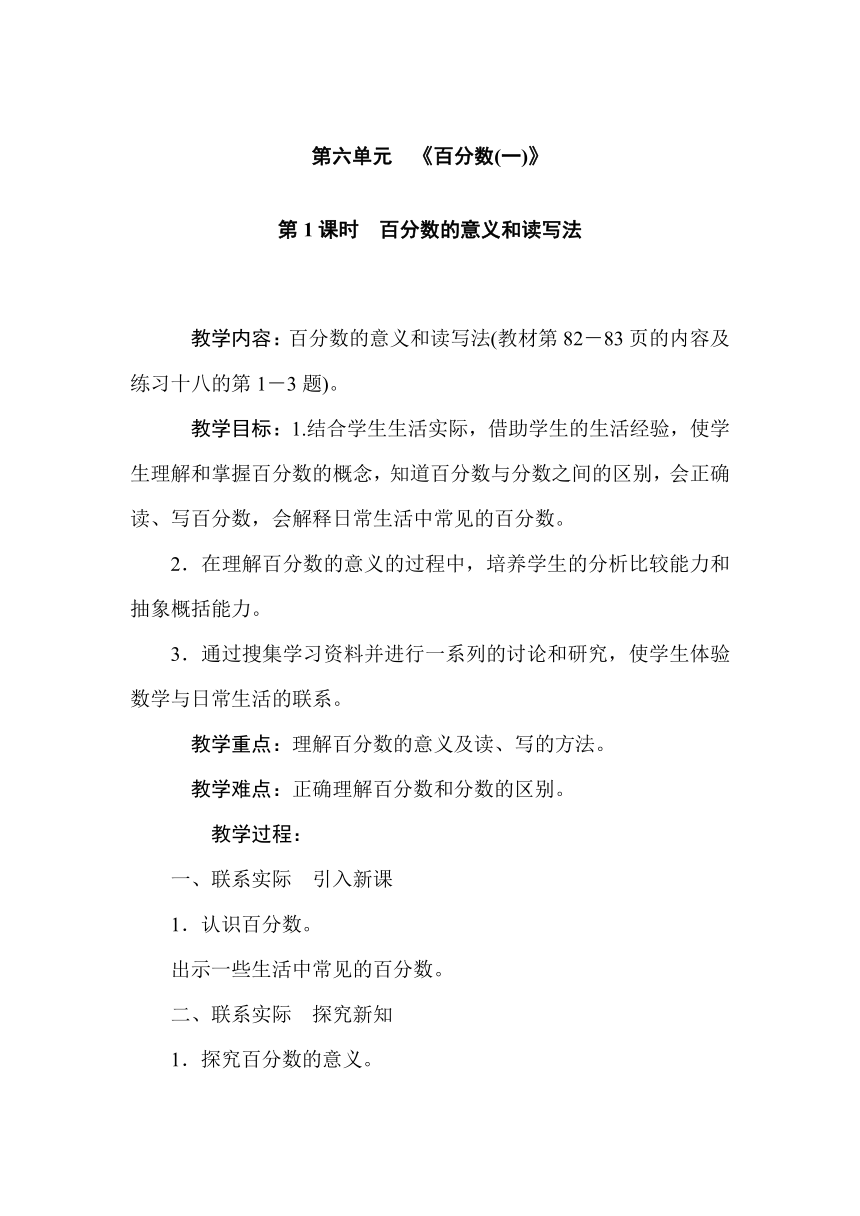 第六单元　《百分数(一)》

第 1 课时　百分数的意义和读写法

教学内容：百分数的意义和读写法(教材第 82－83 页的内容及练习十八的第 1－3 题)。

教学目标：1.结合学生生活实际，借助学生的生活经验，使学生理解和掌握百分数的概念，知道百分数与分数之间的区别，会正确读、写百分数，会解释日常生活中常见的百分数。

2．在理解百分数的意义的过程中，培养学生的分析比较能力和抽象概括能力。

3．通过搜集学习资料并进行一系列的讨论和研究，使学生体验数学与日常生活的联系。

教学重点：理解百分数的意义及读、写的方法。

教学难点：正确理解百分数和分数的区别。

教学过程：

一、联系实际　引入新课

1．认识百分数。

出示一些生活中常见的百分数。

二、联系实际　探究新知

1．探究百分数的意义。